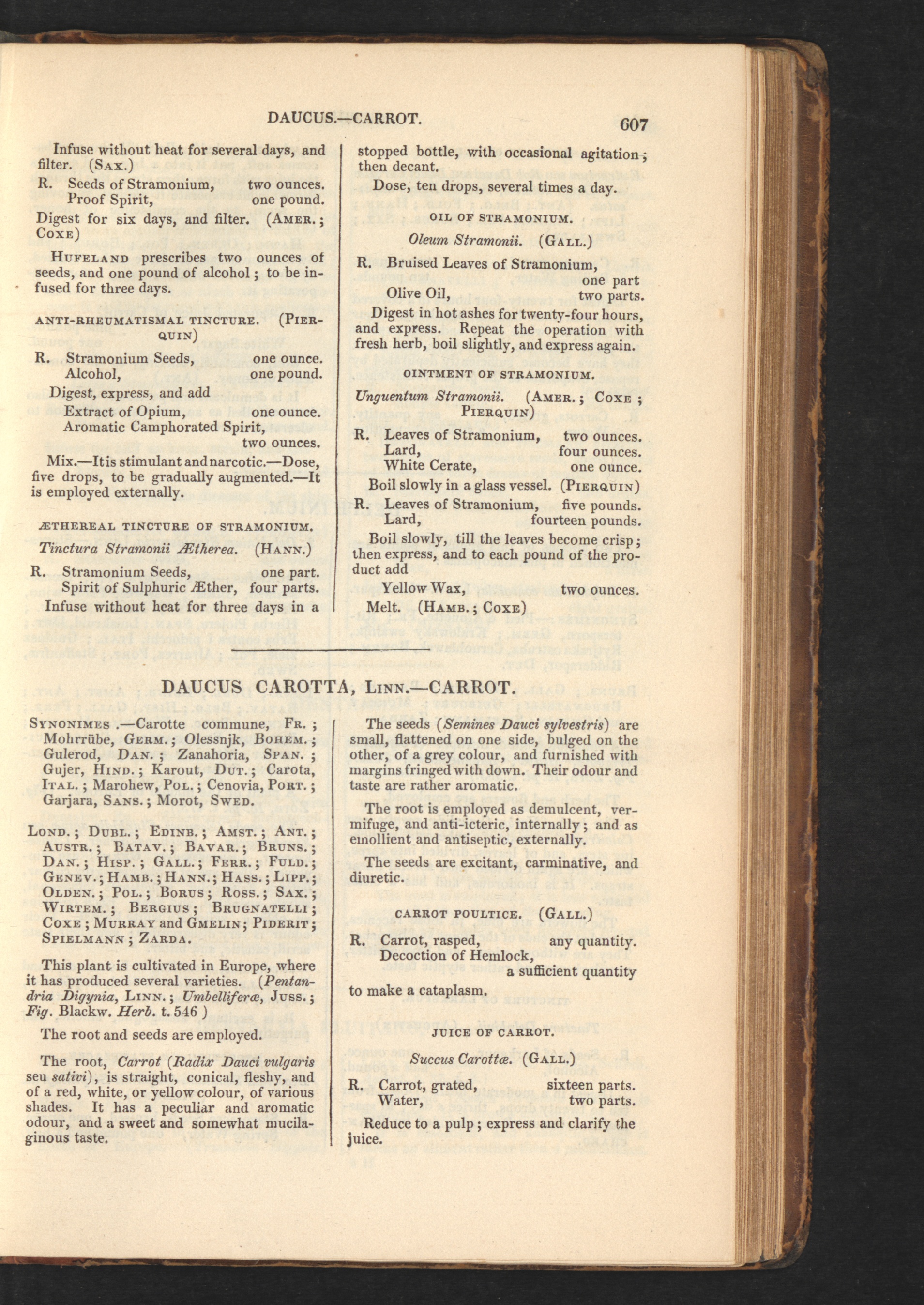 DAUCUS.—CARROT. 607

Infuse without heat for several days, and filter. (SAX.)

R. Seeds of Stramonium, two ounces.
Proof Spirit, one pound.

Digest for six days, and filter. (AMER.; COXE)

HUFELAND prescribes two ounces of seeds, and one pound of alcohol; to be infused for three days.

ANTI-RHEUMATISMAL TINCTURE. (PIERQUIN)

R. Stramonium Seeds, one ounce.
Alcohol, one pound.

Digest, express, and add
Extract of Opium, one ounce.
Aromatic Camphorated Spirit, two ounces.

Mix.—It is stimulant and narcotic.—Dose, five drops, to be gradually augmented.—It is employed externally.

ÆTHEREAL TINCTURE OF STRAMONIUM.

Tinctura Stramonii Ætherea. (HANN.)

R. Stramonium Seeds, one part.
Spirit of Sulphuric Æther, four parts.

Infuse without heat for three days in a stopped bottle, with occasional agitation; then decant.

Dose, ten drops, several times a day.

OIL OF STRAMONIUM.

Oleum Stramonii. (GALL.)

R. Bruised Leaves of Stramonium, one part
Olive Oil, two parts.

Digest in hot ashes for twenty-four hours, and express. Repeat the operation with fresh herb, boil slightly, and express again.

OINTMENT OF STRAMONIUM.

Unguentum Stramonii. (AMER.; COXE; PIERQUIN)

R. Leaves of Stramonium, two ounces.
Lard, four ounces.
White Cerate, one ounce.

Boil slowly in a glass vessel. (PIERQUIN)

R. Leaves of Stramonium, five pounds.
Lard, fourteen pounds.

Boil slowly, till the leaves become crisp; then express, and to each pound of the product add

Yellow Wax, two ounces.

Melt. (HAMB.; COXE)

DAUCUS CAROTTA, LINN.—CARROT.

SYNONIMES.—Carotte commune, FR.; Mohrrübe, GERM.; Olessnjk, BOHEM.; Gulerod, DAN.; Zanahoria, SPAN.; Gujer, HIND.; Karout, DUT.; Carota, ITAL.; Marohew, POL.; Cenovia, PORT.; Garjara, SANS.; Morot, SWED.

LOND.; DUBL.; EDINB.; AMST.; ANT.; AUSTR.; BATAV.; BAVAR.; BRUNS.; DAN.; HISP.; GALL.; FERR.; FULD.; GENEV.; HAMB.; HANN.; HASS.; LIPP.; OLDEN.; POL.; BORUS; ROSS.; SAX.; WIRTEM.; BERGIUS; BRUGNATELLI; COXE; MURRAY and GMELIN; PIDERIT; SPIELMANN; ZARDA.

This plant is cultivated in Europe, where it has produced several varieties. (Pentandria Digynia, LINN.; Umbelliferæ, JUSS.; Fig. Blackw. Herb. t. 546)

The root and seeds are employed.

The root, Carrot (Radix Dauci vulgaris seu sativi), is straight, conical, fleshy, and of a red, white, or yellow colour, of various shades. It has a peculiar and aromatic odour, and a sweet and somewhat mucilaginous taste.

The seeds (Semines Dauci sylvestris) are small, flattened on one side, bulged on the other, of a grey colour, and furnished with margins fringed with down. Their odour and taste are rather aromatic.

The root is employed as demulcent, vermifuge, and anti-icteric, internally; and as emollient and antiseptic, externally.

The seeds are excitant, carminative, and diuretic.

CARROT POULTICE. (GALL.)

R. Carrot, rasped, any quantity.
Decoction of Hemlock, a sufficient quantity

to make a cataplasm.

JUICE OF CARROT.

Succus Carottæ. (GALL.)

R. Carrot, grated, sixteen parts.
Water, two parts.

Reduce to a pulp; express and clarify the juice.